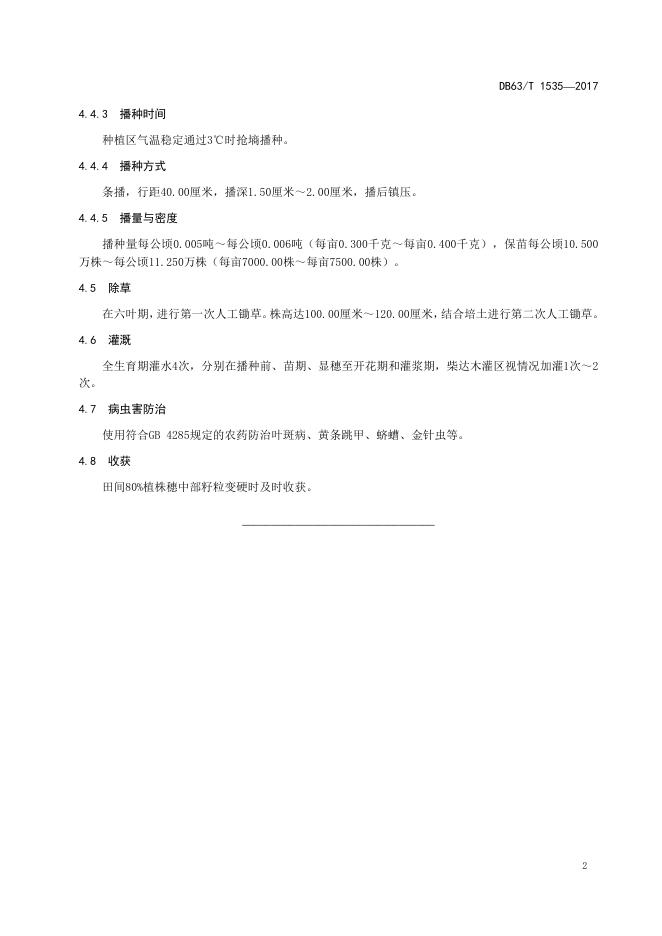 DB63/T 1535—2017

4.4.3 播种时间

种植区气温稳定通过3℃时抢墒播种。

4.4.4 播种方式

条播，行距40.00厘米，播深1.50厘米～2.00厘米，播后镇压。

4.4.5 播量与密度

播种量每公顷0.005吨～每公顷0.006吨（每亩0.300千克～每亩0.400千克），保苗每公顷10.500万株～每公顷11.250万株（每亩7000.00株～每亩7500.00株）。

4.5 除草

在六叶期，进行第一次人工锄草。株高达100.00厘米～120.00厘米，结合培土进行第二次人工锄草。

4.6 灌溉

全生育期灌水4次，分别在播种前、苗期、显穗至开花期和灌浆期，柴达木灌区视情况加灌1次～2次。

4.7 病虫害防治

使用符合GB 4285规定的农药防治叶斑病、黄条跳甲、蛴螬、金针虫等。

4.8 收获

田间80%植株穗中部籽粒变硬时及时收获。

2